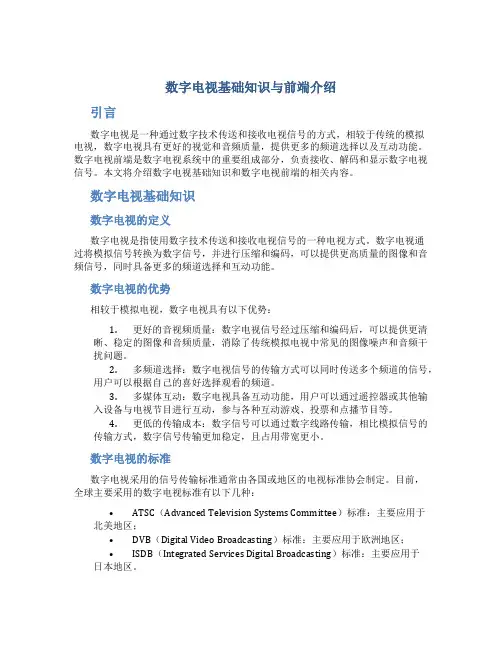 数字电视基础知识与前端介绍

引言

数字电视是一种通过数字技术传送和接收电视信号的方式，相较于传统的模拟电视，数字电视具有更好的视觉和音频质量，提供更多的频道选择以及互动功能。数字电视前端是数字电视系统中的重要组成部分，负责接收、解码和显示数字电视信号。本文将介绍数字电视基础知识和数字电视前端的相关内容。

数字电视基础知识

数字电视的定义

数字电视是指使用数字技术传送和接收电视信号的一种电视方式。数字电视通过将模拟信号转换为数字信号，并进行压缩和编码，可以提供更高质量的图像和音频信号，同时具备更多的频道选择和互动功能。

数字电视的优势

相较于模拟电视，数字电视具有以下优势：

1. 更好的音视频质量：数字电视信号经过压缩和编码后，可以提供更清晰、稳定的图像和音频质量，消除了传统模拟电视中常见的图像噪声和音频干扰问题。

2. 多频道选择：数字电视信号的传输方式可以同时传送多个频道的信号，用户可以根据自己的喜好选择观看的频道。

3. 多媒体互动：数字电视具备互动功能，用户可以通过遥控器或其他输入设备与电视节目进行互动，参与各种互动游戏、投票和点播节目等。

4. 更低的传输成本：数字信号可以通过数字线路传输，相比模拟信号的传输方式，数字信号传输更加稳定，且占用带宽更小。

数字电视的标准

数字电视采用的信号传输标准通常由各国或地区的电视标准协会制定。目前，全球主要采用的数字电视标准有以下几种：

• ATSC（Advanced Television Systems Committee）标准：主要应用于北美地区；

• DVB（Digital Video Broadcasting）标准：主要应用于欧洲地区；

• ISDB（Integrated Services Digital Broadcasting）标准：主要应用于日本地区。